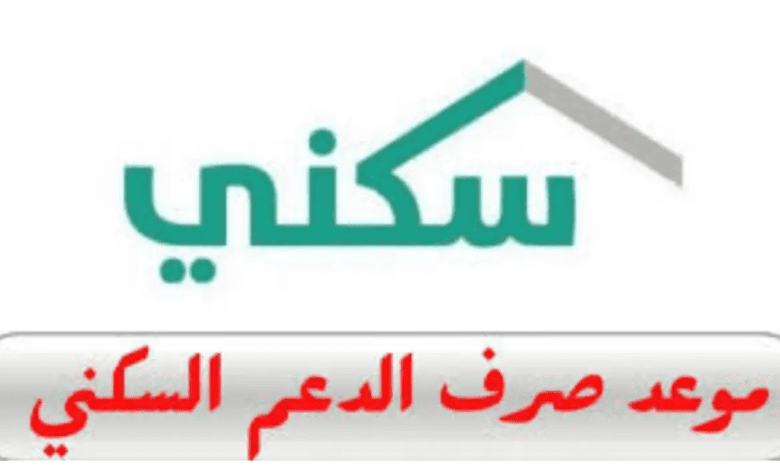 سكني

موعد صرف الدعم السكني